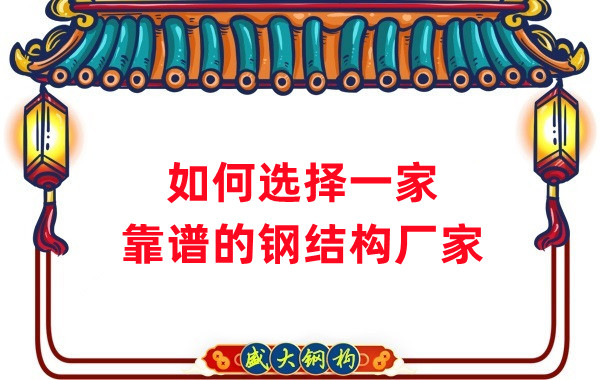 如何选择一家
靠谱的钢结构厂家

盛大钢构